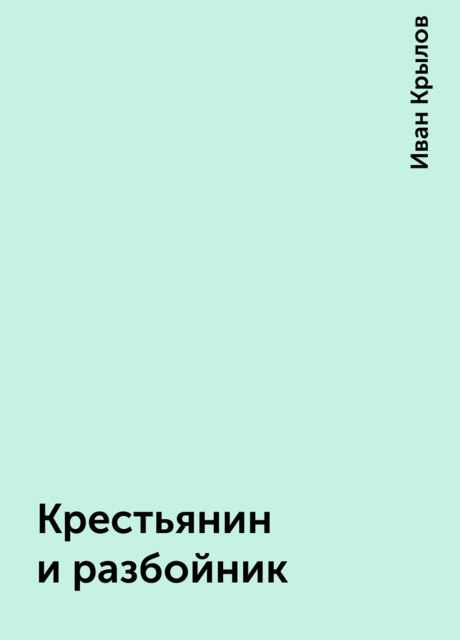 Иван Крылов

Крестьянин и разбойник